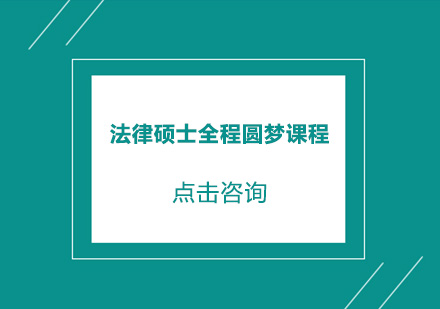 法律硕士全程圆梦课程

点击咨询